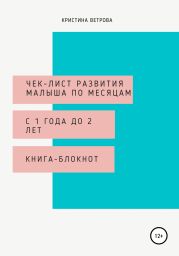 КРИСТИНА ВЕТРОВА

ЧЕК-ЛИСТ РАЗВИТИЯ МАЛЫША ПО МЕСЯЦАМ

С 1 ГОДА ДО 2 ЛЕТ

КНИГА-БЛОКНОТ

12+